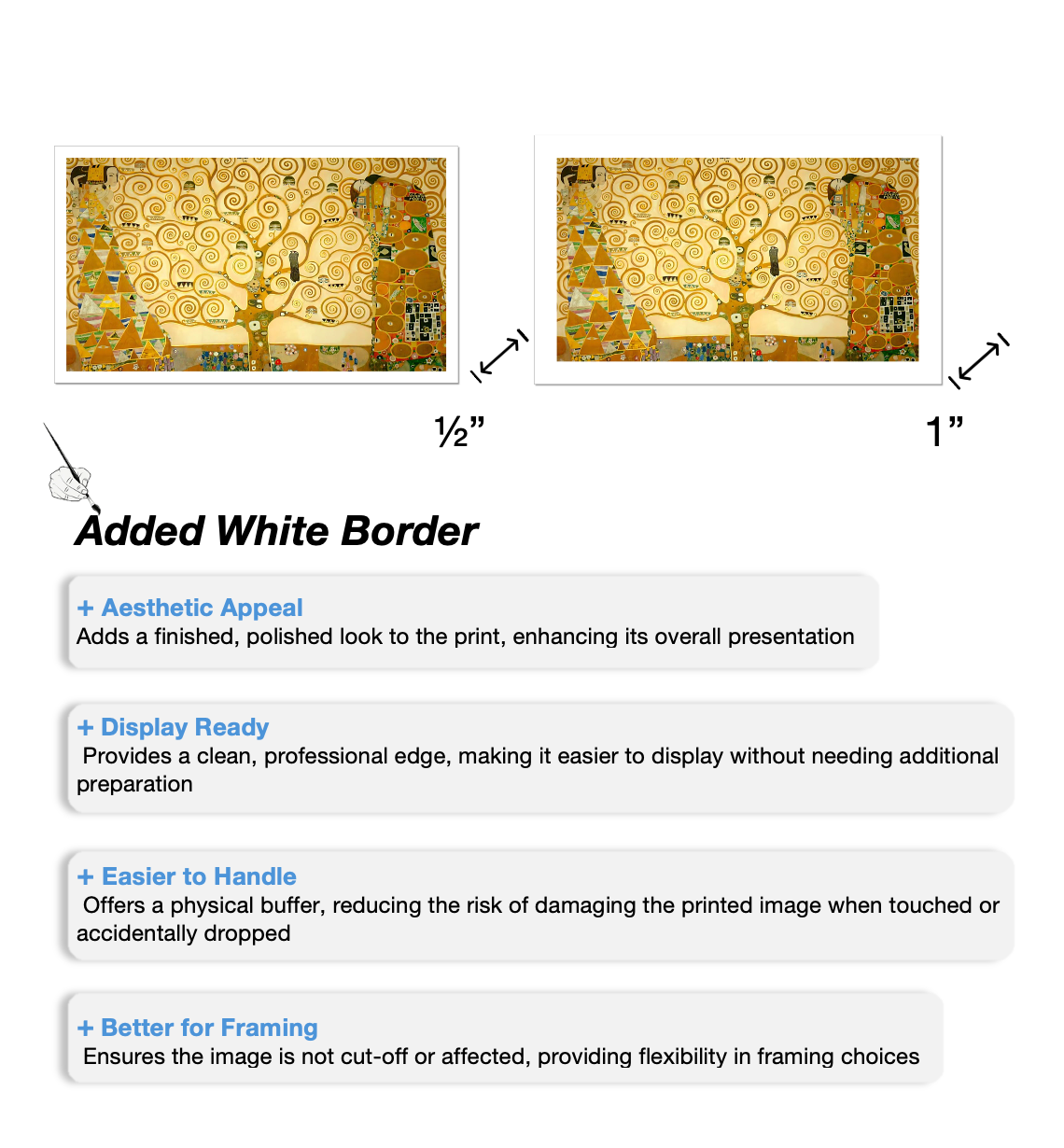 ½”

1”

Added White Border

+ Aesthetic Appeal
Adds a finished, polished look to the print, enhancing its overall presentation

+ Display Ready
Provides a clean, professional edge, making it easier to display without needing additional preparation

+ Easier to Handle
Offers a physical buffer, reducing the risk of damaging the printed image when touched or accidentally dropped

+ Better for Framing
Ensures the image is not cut-off or affected, providing flexibility in framing choices